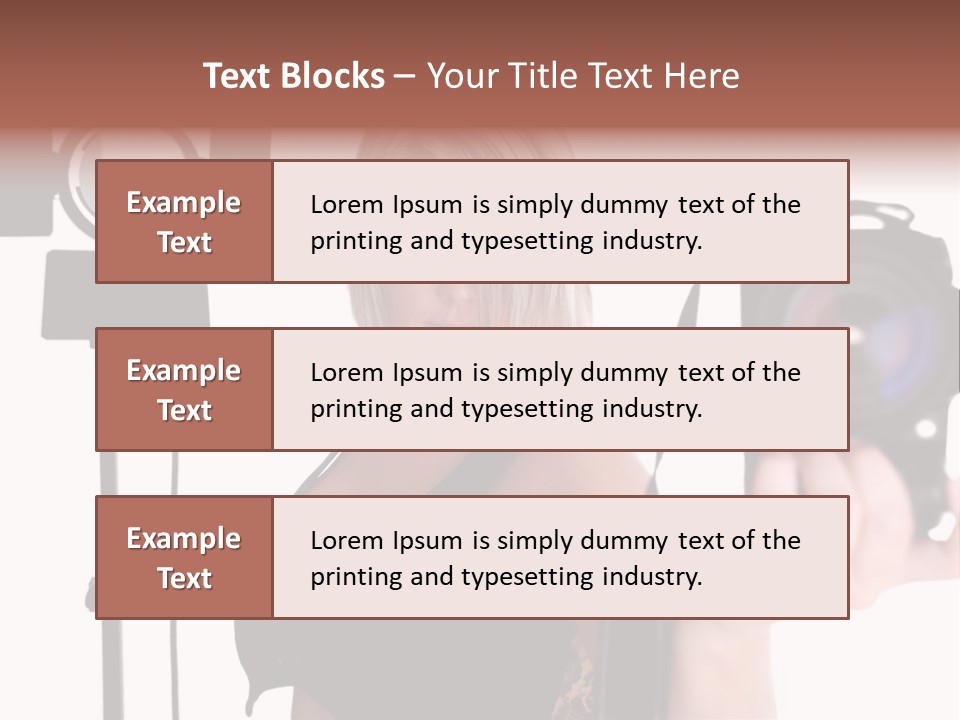 Text Blocks – Your Title Text Here

Example Text

Lorem Ipsum is simply dummy text of the printing and typesetting industry.

Example Text

Lorem Ipsum is simply dummy text of the printing and typesetting industry.

Example Text

Lorem Ipsum is simply dummy text of the printing and typesetting industry.